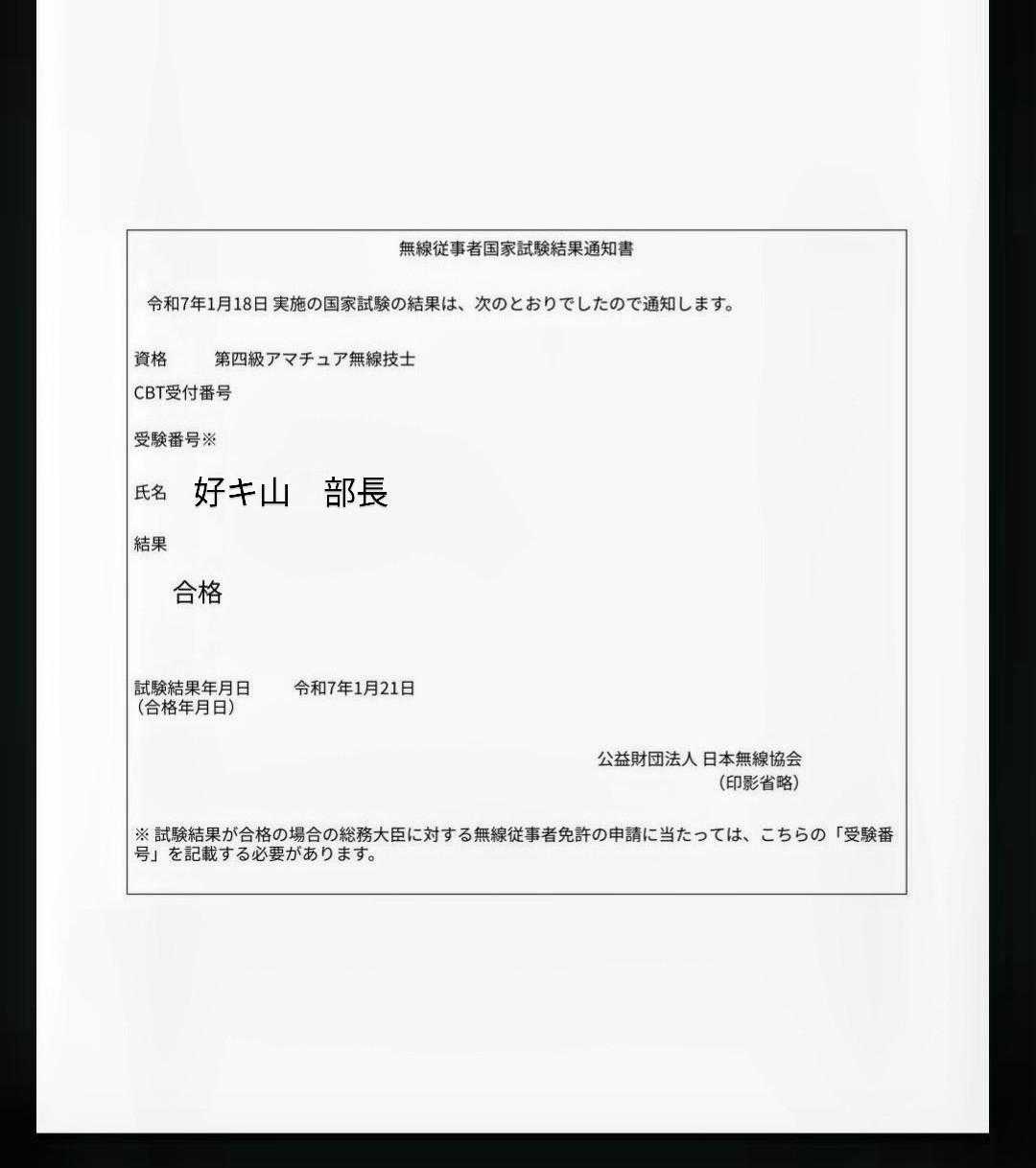 無線従事者国家試験結果通知書

令和7年1月18日 実施の国家試験の結果は、次のとおりでしたので通知します。

資格　第四級アマチュア無線技士

CBT受付番号

受験番号※

氏名　好キ山　部長

結果

合格

試験結果年月日　令和7年1月21日
（合格年月日）

公益財団法人 日本無線協会
（印影省略）

※ 試験結果が合格の場合の総務大臣に対する無線従事者免許の申請に当たっては、こちらの「受験番号」を記載する必要があります。